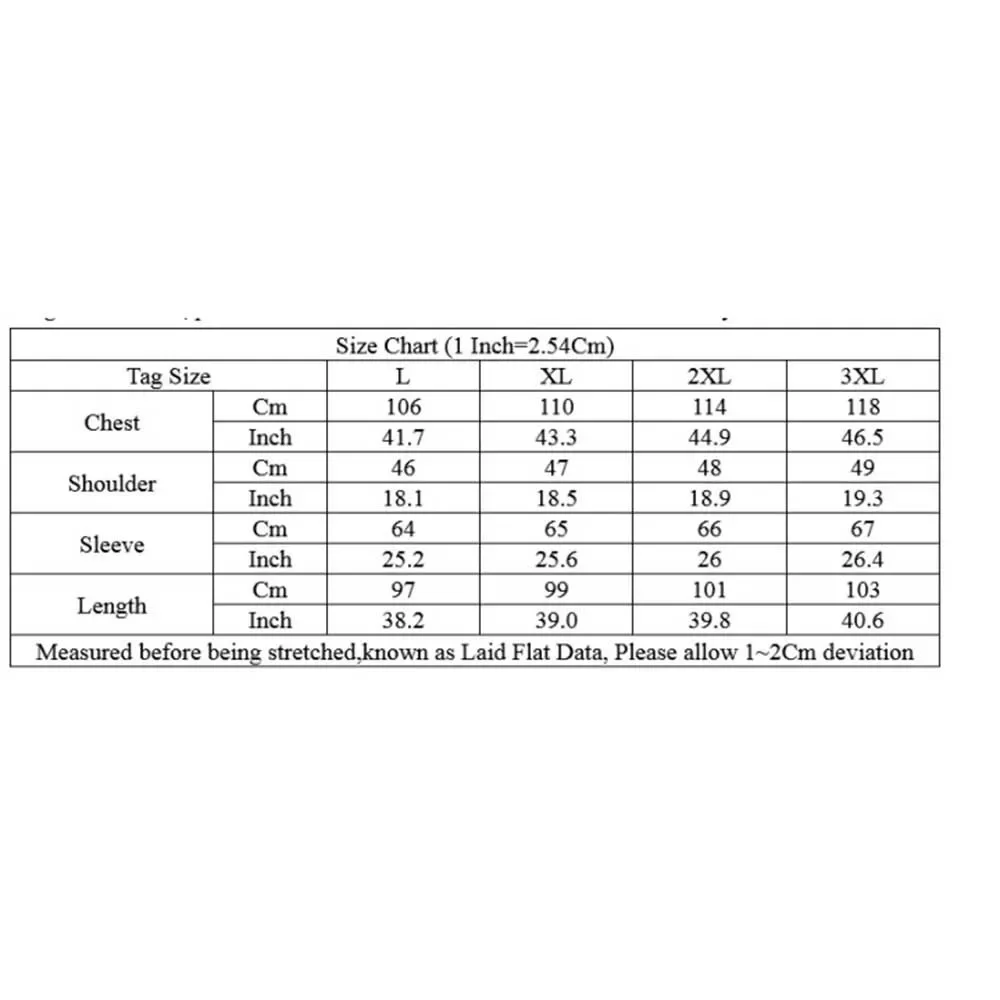 | Size Chart (1 Inch=2.54Cm) | | | | | |
|---|---|---|---|---|---|
| Tag Size | | L | XL | 2XL | 3XL |
| Chest | Cm | 106 | 110 | 114 | 118 |
| | Inch | 41.7 | 43.3 | 44.9 | 46.5 |
| Shoulder | Cm | 46 | 47 | 48 | 49 |
| | Inch | 18.1 | 18.5 | 18.9 | 19.3 |
| Sleeve | Cm | 64 | 65 | 66 | 67 |
| | Inch | 25.2 | 25.6 | 26 | 26.4 |
| Length | Cm | 97 | 99 | 101 | 103 |
| | Inch | 38.2 | 39.0 | 39.8 | 40.6 |
| Measured before being stretched,known as Laid Flat Data, Please allow 1~2Cm deviation | | | | | |